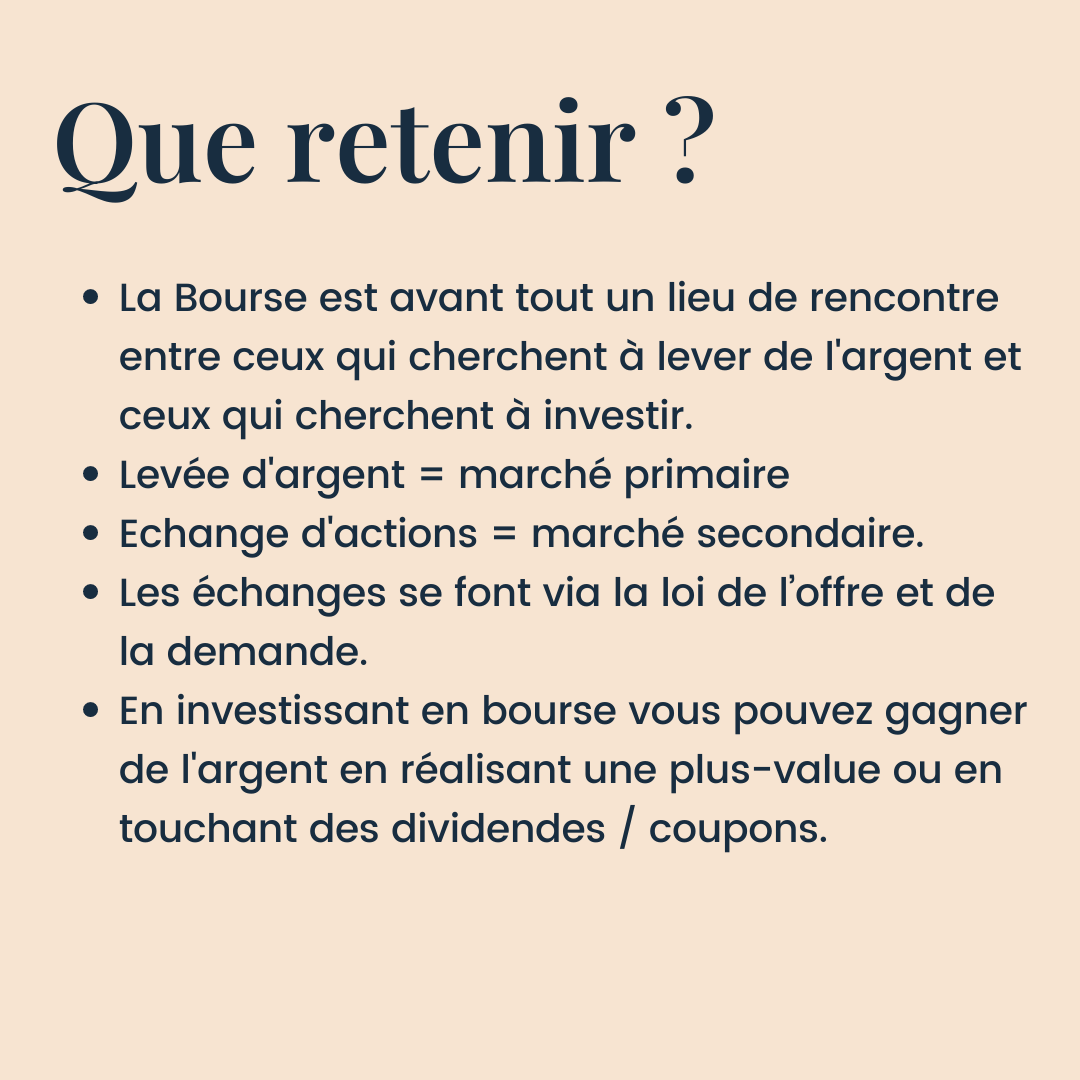 Que retenir ?

• La Bourse est avant tout un lieu de rencontre entre ceux qui cherchent à lever de l'argent et ceux qui cherchent à investir.
• Levée d'argent = marché primaire
• Echange d'actions = marché secondaire.
• Les échanges se font via la loi de l'offre et de la demande.
• En investissant en bourse vous pouvez gagner de l'argent en réalisant une plus-value ou en touchant des dividendes / coupons.